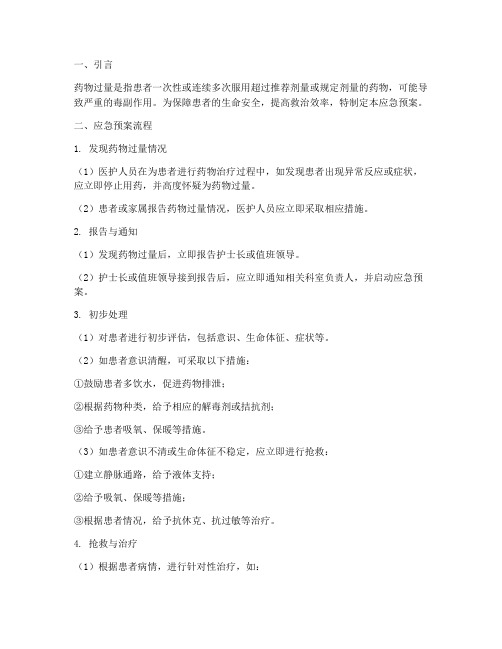 一、引言

药物过量是指患者一次性或连续多次服用超过推荐剂量或规定剂量的药物，可能导致严重的毒副作用。为保障患者的生命安全，提高救治效率，特制定本应急预案。

二、应急预案流程

1. 发现药物过量情况

（1）医护人员在为患者进行药物治疗过程中，如发现患者出现异常反应或症状，应立即停止用药，并高度怀疑为药物过量。

（2）患者或家属报告药物过量情况，医护人员应立即采取相应措施。

2. 报告与通知

（1）发现药物过量后，立即报告护士长或值班领导。

（2）护士长或值班领导接到报告后，应立即通知相关科室负责人，并启动应急预案。

3. 初步处理

（1）对患者进行初步评估，包括意识、生命体征、症状等。

（2）如患者意识清醒，可采取以下措施：

①鼓励患者多饮水，促进药物排泄；

②根据药物种类，给予相应的解毒剂或拮抗剂；

③给予患者吸氧、保暖等措施。

（3）如患者意识不清或生命体征不稳定，应立即进行抢救：

①建立静脉通路，给予液体支持；

②给予吸氧、保暖等措施；

③根据患者情况，给予抗休克、抗过敏等治疗。

4. 抢救与治疗

（1）根据患者病情，进行针对性治疗，如：